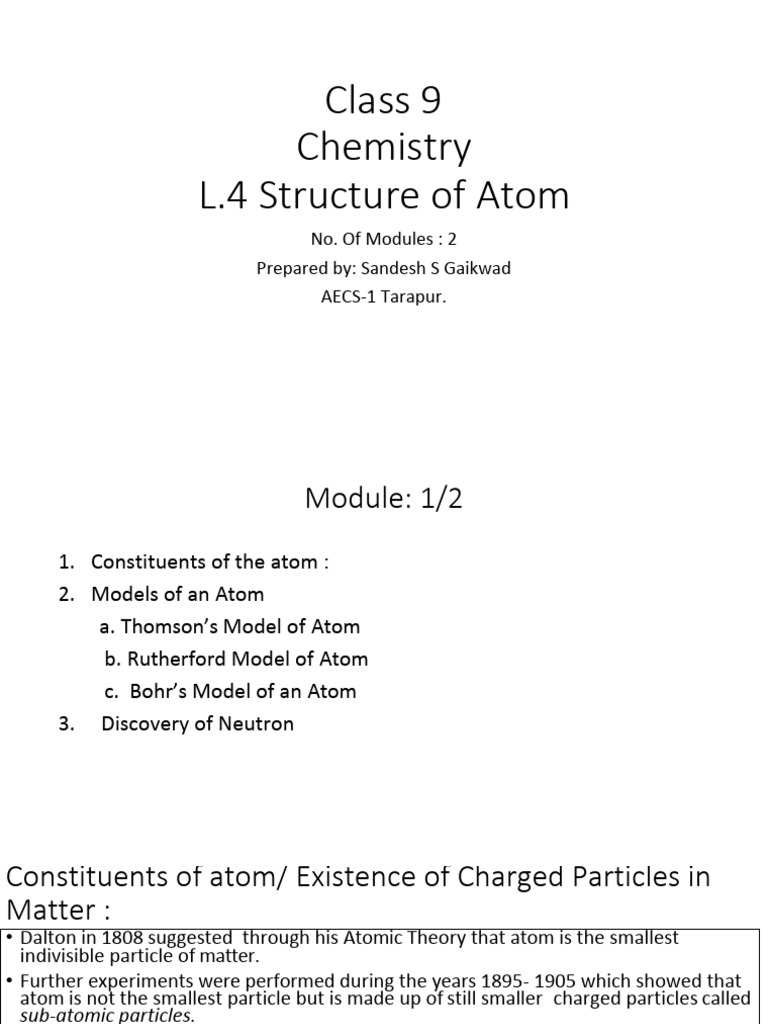 Class 9
Chemistry
L.4 Structure of Atom

No. Of Modules : 2
Prepared by: Sandesh S Gaikwad
AECS-1 Tarapur.

Module: 1/2

1. Constituents of the atom :
2. Models of an Atom
a. Thomson's Model of Atom
b. Rutherford Model of Atom
c. Bohr's Model of an Atom
3. Discovery of Neutron

Constituents of atom/ Existence of Charged Particles in Matter :

• Dalton in 1808 suggested through his Atomic Theory that atom is the smallest indivisible particle of matter.
• Further experiments were performed during the years 1895- 1905 which showed that atom is not the smallest particle but is made up of still smaller charged particles called sub-atomic particles.